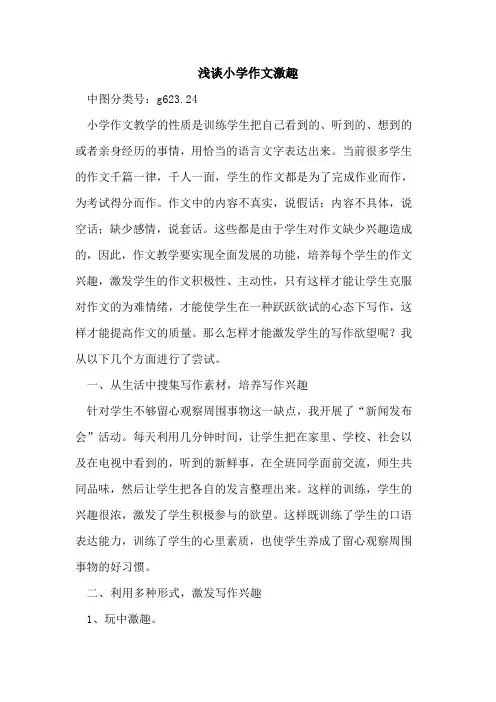 浅谈小学作文激趣

中图分类号：g623.24

小学作文教学的性质是训练学生把自己看到的、听到的、想到的或者亲身经历的事情，用恰当的语言文字表达出来。当前很多学生的作文千篇一律，千人一面，学生的作文都是为了完成作业而作，为考试得分而作。作文中的内容不真实，说假话；内容不具体，说空话；缺少感情，说套话。这些都是由于学生对作文缺少兴趣造成的，因此，作文教学要实现全面发展的功能，培养每个学生的作文兴趣，激发学生的作文积极性、主动性，只有这样才能让学生克服对作文的为难情绪，才能使学生在一种跃跃欲试的心态下写作，这样才能提高作文的质量。那么怎样才能激发学生的写作欲望呢？我从以下几个方面进行了尝试。

一、从生活中搜集写作素材，培养写作兴趣

针对学生不够留心观察周围事物这一缺点，我开展了“新闻发布会”活动。每天利用几分钟时间，让学生把在家里、学校、社会以及在电视中看到的，听到的新鲜事，在全班同学面前交流，师生共同品味，然后让学生把各自的发言整理出来。这样的训练，学生的兴趣很浓，激发了学生积极参与的欲望。这样既训练了学生的口语表达能力，训练了学生的心里素质，也使学生养成了留心观察周围事物的好习惯。

二、利用多种形式，激发写作兴趣

1、玩中激趣。